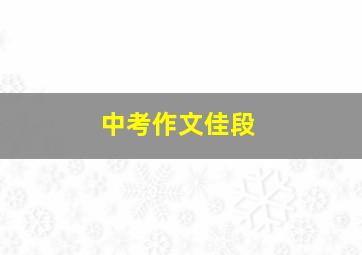 中考作文佳段